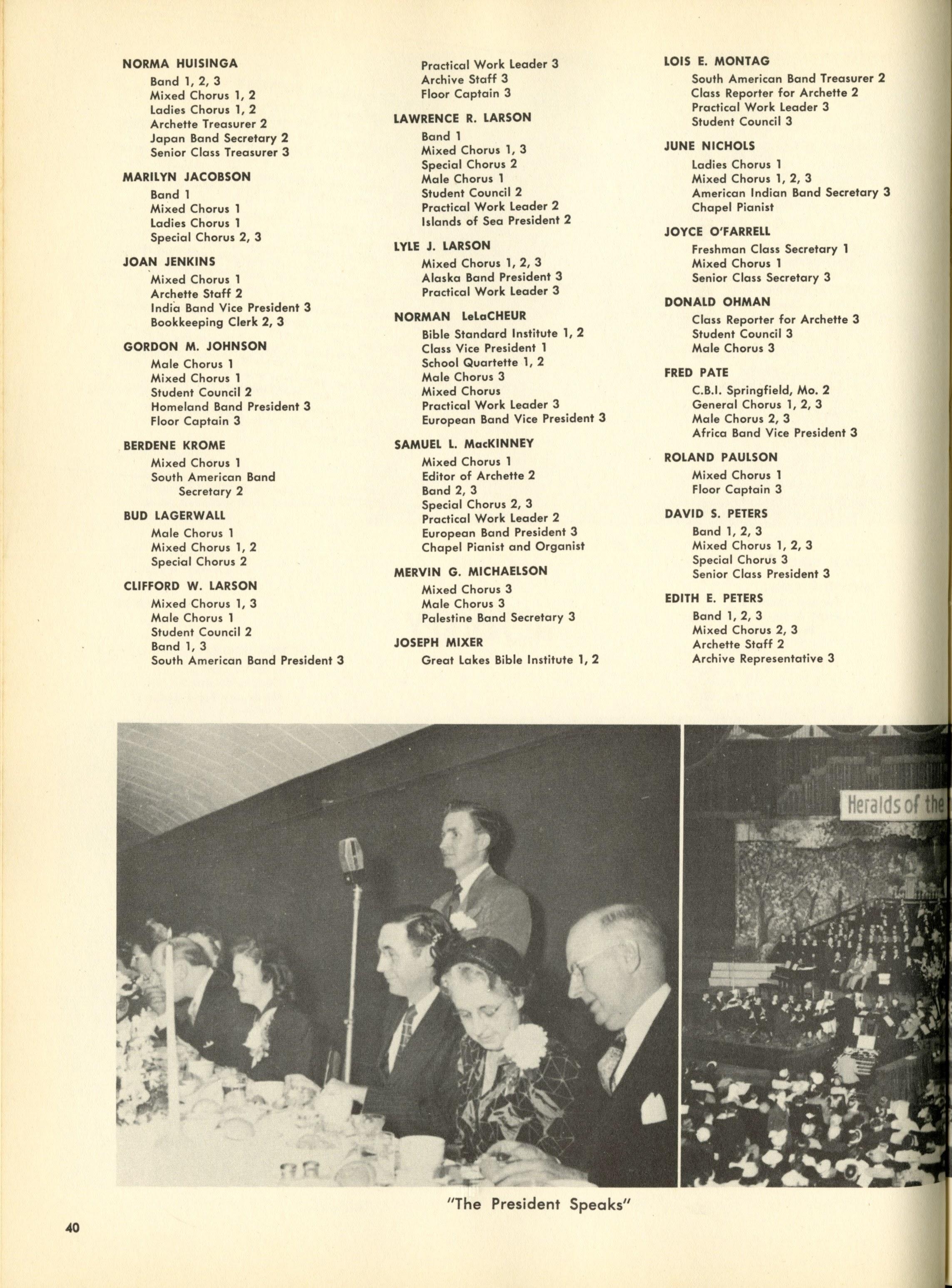 NORMA HUISINGA
Band 1, 2, 3
Mixed Chorus 1, 2
Ladies Chorus 1, 2
Archette Treasurer 2
Japan Band Secretary 2
Senior Class Treasurer 3

MARILYN JACOBSON
Band 1
Mixed Chorus 1
Ladies Chorus 1
Special Chorus 2, 3

JOAN JENKINS
Mixed Chorus 1
Archette Staff 2
India Band Vice President 3
Bookkeeping Clerk 2, 3

GORDON M. JOHNSON
Male Chorus 1
Mixed Chorus 1
Student Council 2
Homeland Band President 3
Floor Captain 3

BERDENE KROME
Mixed Chorus 1
South American Band Secretary 2

BUD LAGERWALL
Male Chorus 1
Mixed Chorus 1, 2
Special Chorus 2

CLIFFORD W. LARSON
Mixed Chorus 1, 3
Male Chorus 1
Student Council 2
Band 1, 3
South American Band President 3

Practical Work Leader 3
Archive Staff 3
Floor Captain 3

LAWRENCE R. LARSON
Band 1
Mixed Chorus 1, 3
Special Chorus 2
Male Chorus 1
Student Council 2
Practical Work Leader 2
Islands of Sea President 2

LYLE J. LARSON
Mixed Chorus 1, 2, 3
Alaska Band President 3
Practical Work Leader 3

NORMAN LeLaCHEUR
Bible Standard Institute 1, 2
Class Vice President 1
School Quartette 1, 2
Male Chorus 3
Mixed Chorus
Practical Work Leader 3
European Band Vice President 3

SAMUEL L. MacKINNEY
Mixed Chorus 1
Editor of Archette 2
Band 2, 3
Special Chorus 2, 3
Practical Work Leader 2
European Band President 3
Chapel Pianist and Organist

MERVIN G. MICHAELSON
Mixed Chorus 3
Male Chorus 3
Palestine Band Secretary 3

JOSEPH MIXER
Great Lakes Bible Institute 1, 2

LOIS E. MONTAG
South American Band Treasurer 2
Class Reporter for Archette 2
Practical Work Leader 3
Student Council 3

JUNE NICHOLS
Ladies Chorus 1
Mixed Chorus 1, 2, 3
American Indian Band Secretary 3
Chapel Pianist

JOYCE O'FARRELL
Freshman Class Secretary 1
Mixed Chorus 1
Senior Class Secretary 3

DONALD OHMAN
Class Reporter for Archette 3
Student Council 3
Male Chorus 3

FRED PATE
C.B.I. Springfield, Mo. 2
General Chorus 1, 2, 3
Male Chorus 2, 3
Africa Band Vice President 3

ROLAND PAULSON
Mixed Chorus 1
Floor Captain 3

DAVID S. PETERS
Band 1, 2, 3
Mixed Chorus 1, 2, 3
Special Chorus 3
Senior Class President 3

EDITH E. PETERS
Band 1, 2, 3
Mixed Chorus 2, 3
Archette Staff 2
Archive Representative 3

Heralds of the

"The President Speaks"

40